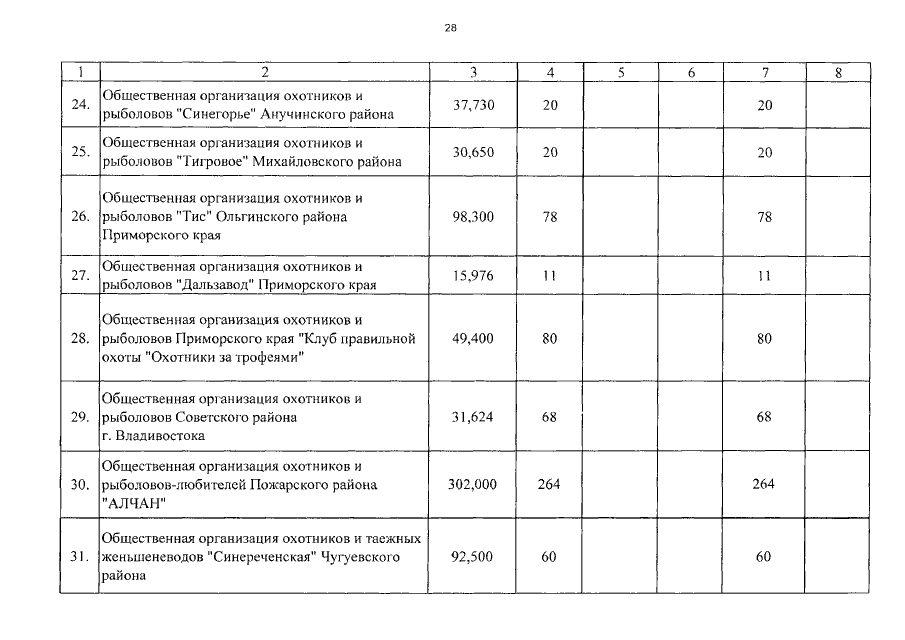 28

| 1 | 2 | 3 | 4 | 5 | 6 | 7 | 8 |
|---|---|---|---|---|---|---|---|
| 24. | Общественная организация охотников и рыболовов "Синегорье" Анучинского района | 37,730 | 20 | | | 20 | |
| 25. | Общественная организация охотников и рыболовов "Тигровое" Михайловского района | 30,650 | 20 | | | 20 | |
| 26. | Общественная организация охотников и рыболовов "Тис" Ольгинского района Приморского края | 98,300 | 78 | | | 78 | |
| 27. | Общественная организация охотников и рыболовов "Дальзавод" Приморского края | 15,976 | 11 | | | 11 | |
| 28. | Общественная организация охотников и рыболовов Приморского края "Клуб правильной охоты "Охотники за трофеями" | 49,400 | 80 | | | 80 | |
| 29. | Общественная организация охотников и рыболовов Советского района г. Владивостока | 31,624 | 68 | | | 68 | |
| 30. | Общественная организация охотников и рыболовов-любителей Пожарского района "АЛЧАН" | 302,000 | 264 | | | 264 | |
| 31. | Общественная организация охотников и таежных женьшеневодов "Синереченская" Чугуевского района | 92,500 | 60 | | | 60 | |